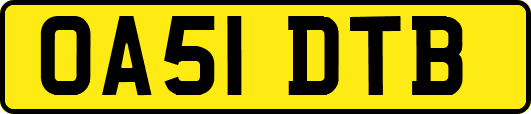 OA51 DTB